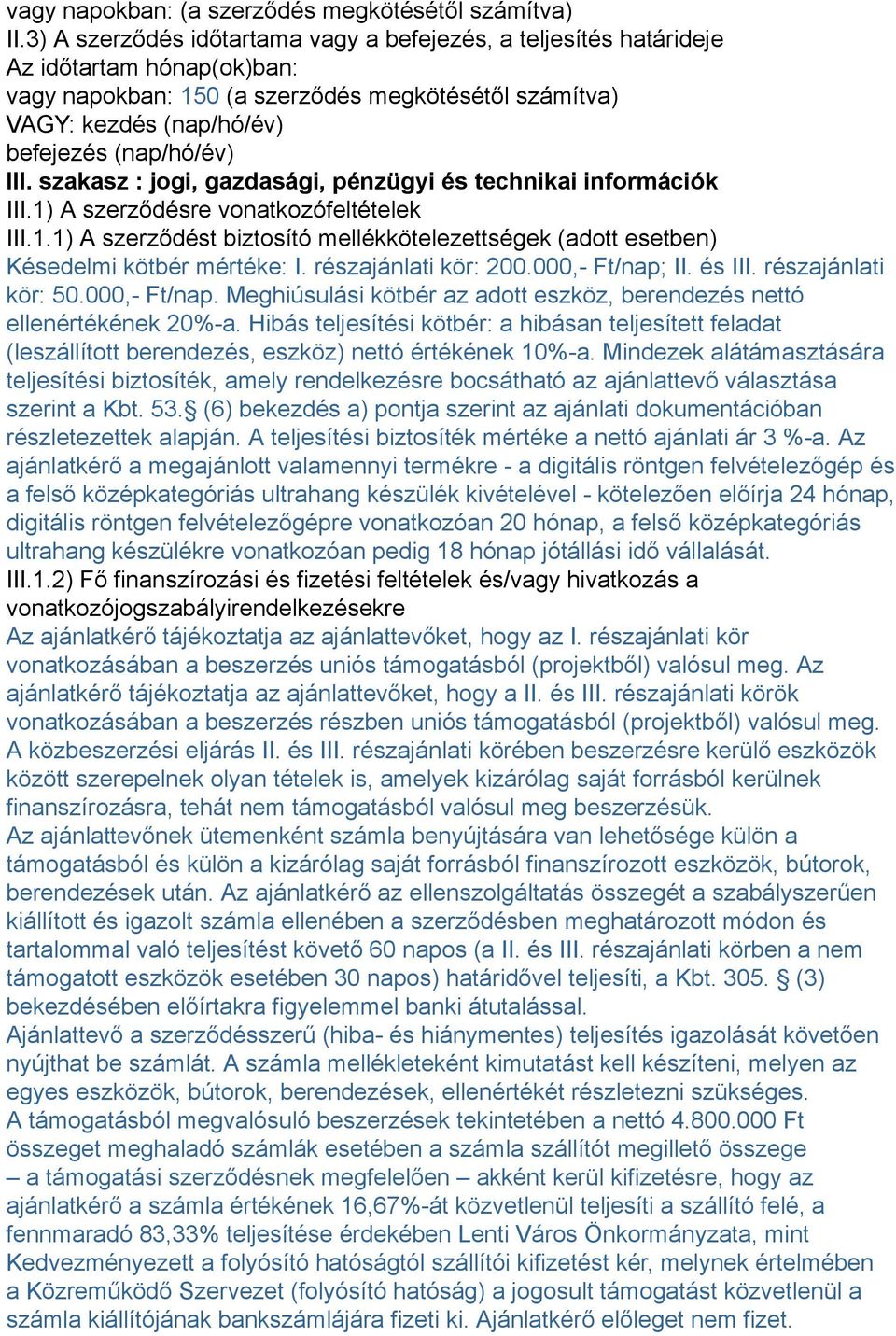 vagy napokban: (a szerződés megkötésétől számítva)
II.3) A szerződés időtartama vagy a befejezés, a teljesítés határideje
Az időtartam hónap(ok)ban:
vagy napokban: 150 (a szerződés megkötésétől számítva)
VAGY: kezdés (nap/hó/év)
befejezés (nap/hó/év)
III. szakasz : jogi, gazdasági, pénzügyi és technikai információk
III.1) A szerződésre vonatkozófeltételek
III.1.1) A szerződést biztosító mellékkötelezettségek (adott esetben)
Késedelmi kötbér mértéke: I. részajánlati kör: 200.000,- Ft/nap; II. és III. részajánlati kör: 50.000,- Ft/nap. Meghiúsulási kötbér az adott eszköz, berendezés nettó ellenértékének 20%-a. Hibás teljesítési kötbér: a hibásan teljesített feladat (leszállított berendezés, eszköz) nettó értékének 10%-a. Mindezek alátámasztására teljesítési biztosíték, amely rendelkezésre bocsátható az ajánlattevő választása szerint a Kbt. 53.§ (6) bekezdés a) pontja szerint az ajánlati dokumentációban részletezettek alapján. A teljesítési biztosíték mértéke a nettó ajánlati ár 3 %-a. Az ajánlatkérő a megajánlott valamennyi termékre - a digitális röntgen felvételezőgép és a felső középkategóriás ultrahang készülék kivételével - kötelezően előírja 24 hónap, digitális röntgen felvételezőgépre vonatkozóan 20 hónap, a felső középkategóriás ultrahang készülékre vonatkozóan pedig 18 hónap jótállási idő vállalását.
III.1.2) Fő finanszírozási és fizetési feltételek és/vagy hivatkozás a vonatkozójogszabályirendelkezésekre
Az ajánlatkérő tájékoztatja az ajánlattevőket, hogy az I. részajánlati kör vonatkozásában a beszerzés uniós támogatásból (projektből) valósul meg. Az ajánlatkérő tájékoztatja az ajánlattevőket, hogy a II. és III. részajánlati körök vonatkozásában a beszerzés részben uniós támogatásból (projektből) valósul meg. A közbeszerzési eljárás II. és III. részajánlati körében beszerzésre kerülő eszközök között szerepelnek olyan tételek is, amelyek kizárólag saját forrásból kerülnek finanszírozásra, tehát nem támogatásból valósul meg beszerzésük.
Az ajánlattevőnek ütemenként számla benyújtására van lehetősége külön a támogatásból és külön a kizárólag saját forrásból finanszírozott eszközök, bútorok, berendezések után. Az ajánlatkérő az ellenszolgáltatás összegét a szabályszerűen kiállított és igazolt számla ellenében a szerződésben meghatározott módon és tartalommal való teljesítést követő 60 napos (a II. és III. részajánlati körben a nem támogatott eszközök esetében 30 napos) határidővel teljesíti, a Kbt. 305. § (3) bekezdésében előírtakra figyelemmel banki átutalással.
Ajánlattevő a szerződésszerű (hiba- és hiánymentes) teljesítés igazolását követően nyújthat be számlát. A számla mellékleteként kimutatást kell készíteni, melyen az egyes eszközök, bútorok, berendezések, ellenértékét részletezni szükséges.
A támogatásból megvalósuló beszerzések tekintetében a nettó 4.800.000 Ft összeget meghaladó számlák esetében a számla szállítót megillető összege – a támogatási szerződésnek megfelelően – akként kerül kifizetésre, hogy az ajánlatkérő a számla értékének 16,67%-át közvetlenül teljesíti a szállító felé, a fennmaradó 83,33% teljesítése érdekében Lenti Város Önkormányzata, mint Kedvezményezett a folyósító hatóságtól szállítói kifizetést kér, melynek értelmében a Közreműködő Szervezet (folyósító hatóság) a jogosult támogatást közvetlenül a számla kiállítójának bankszámlájára fizeti ki. Ajánlatkérő előleget nem fizet.